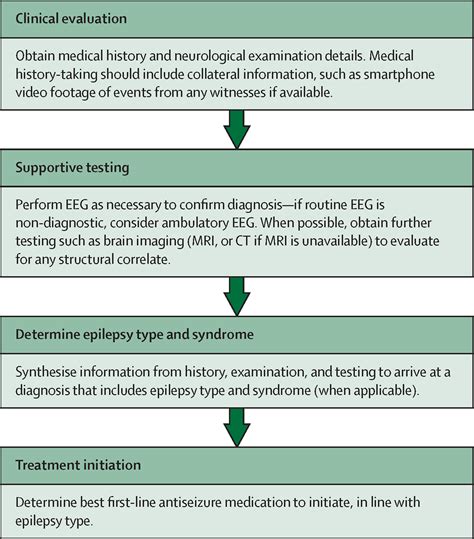 Clinical evaluation

Obtain medical history and neurological examination details. Medical history-taking should include collateral information, such as smartphone video footage of events from any witnesses if available.

Supportive testing

Perform EEG as necessary to confirm diagnosis—if routine EEG is non-diagnostic, consider ambulatory EEG. When possible, obtain further testing such as brain imaging (MRI, or CT if MRI is unavailable) to evaluate for any structural correlate.

Determine epilepsy type and syndrome

Synthesise information from history, examination, and testing to arrive at a diagnosis that includes epilepsy type and syndrome (when applicable).

Treatment initiation

Determine best first-line antiseizure medication to initiate, in line with epilepsy type.